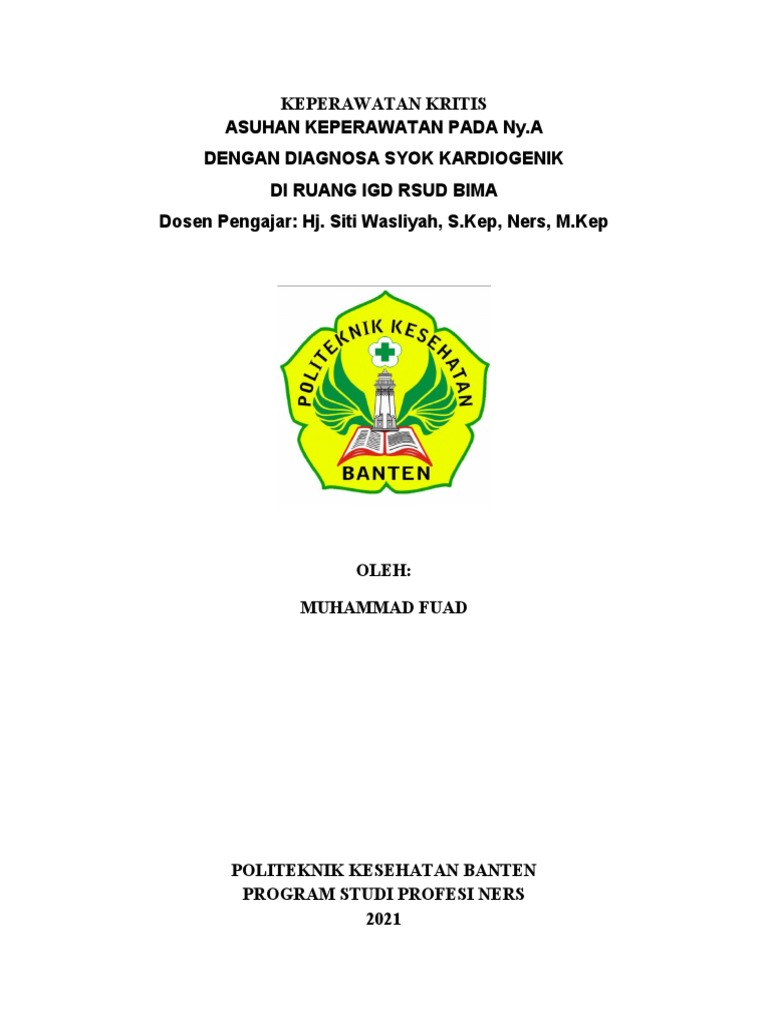 KEPERAWATAN KRITIS
ASUHAN KEPERAWATAN PADA Ny.A
DENGAN DIAGNOSA SYOK KARDIOGENIK
DI RUANG IGD RSUD BIMA
Dosen Pengajar: Hj. Siti Wasliyah, S.Kep, Ners, M.Kep

POLITEKNIK KESEHATAN
BANTEN

OLEH:

MUHAMMAD FUAD

POLITEKNIK KESEHATAN BANTEN
PROGRAM STUDI PROFESI NERS
2021